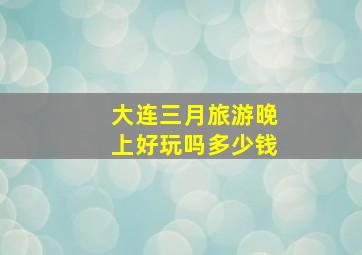 大连三月旅游晚上好玩吗多少钱